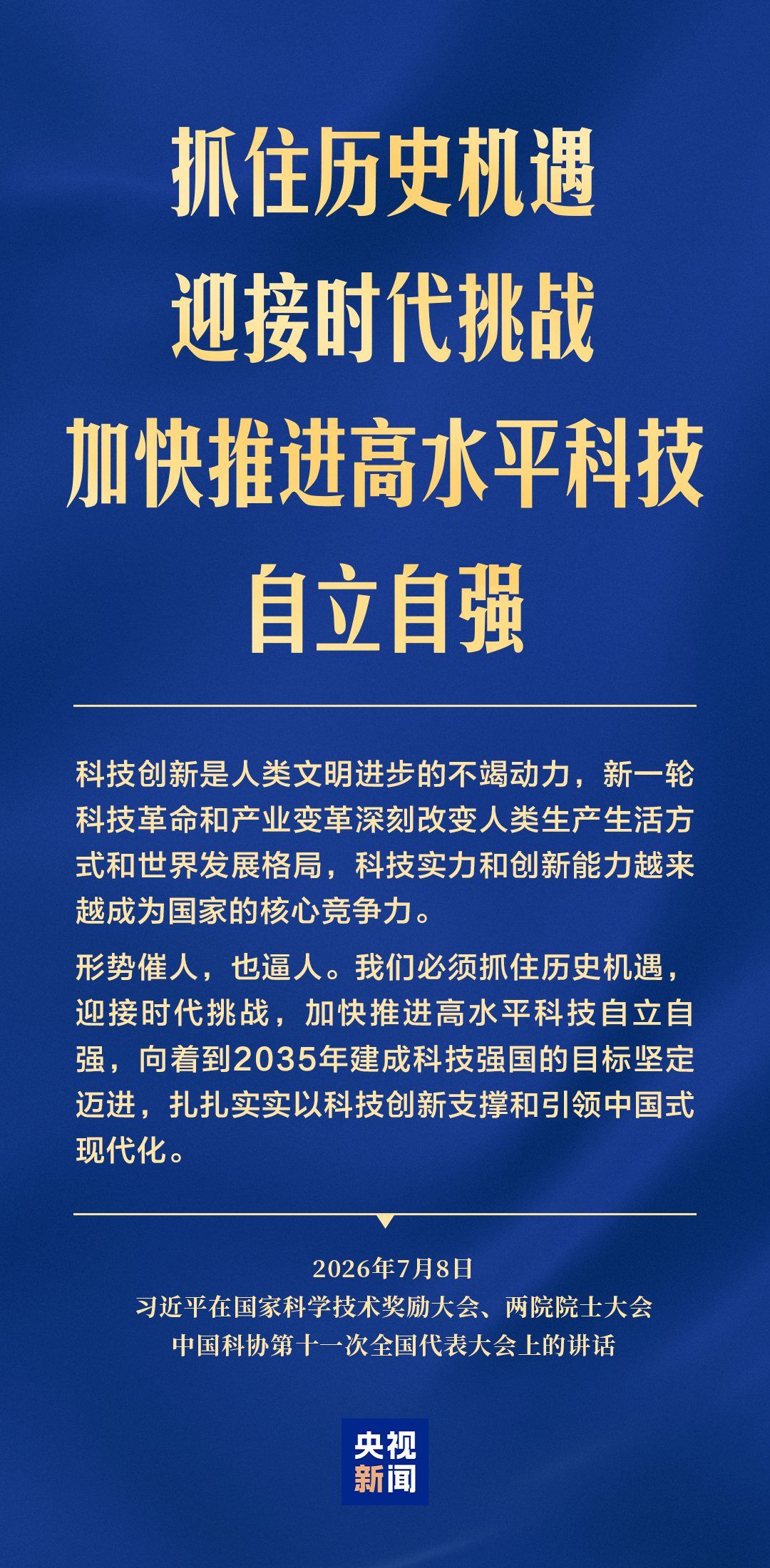 抓住历史机遇
迎接时代挑战
加快推进高水平科技
自立自强

科技创新是人类文明进步的不竭动力，新一轮科技革命和产业变革深刻改变人类生产生活方式和世界发展格局，科技实力和创新能力越来越成为国家的核心竞争力。

形势催人，也逼人。我们必须抓住历史机遇，迎接时代挑战，加快推进高水平科技自立自强，向着到2035年建成科技强国的目标坚定迈进，扎扎实实以科技创新支撑和引领中国式现代化。

2026年7月8日
习近平在国家科学技术奖励大会、两院院士大会
中国科协第十一次全国代表大会上的讲话

央视
新闻